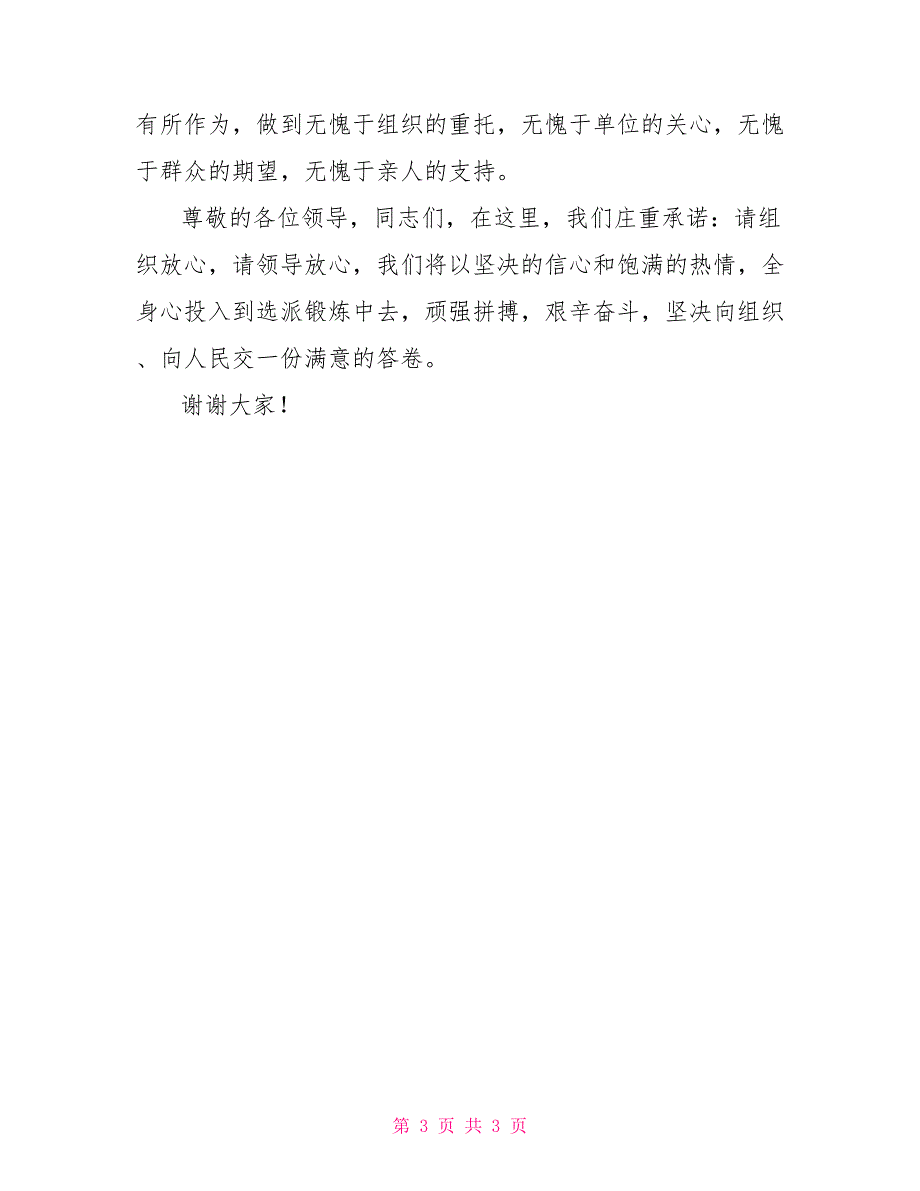 有所作为，做到无愧于组织的重托，无愧于单位的关心，无愧于群众的期望，无愧于亲人的支持。

尊敬的各位领导，同志们，在这里，我们庄重承诺：请组织放心，请领导放心，我们将以坚决的信心和饱满的热情，全身心投入到选派锻炼中去，顽强拼搏，艰辛奋斗，坚决向组织、向人民交一份满意的答卷。

谢谢大家！

第 3 页 共 3 页